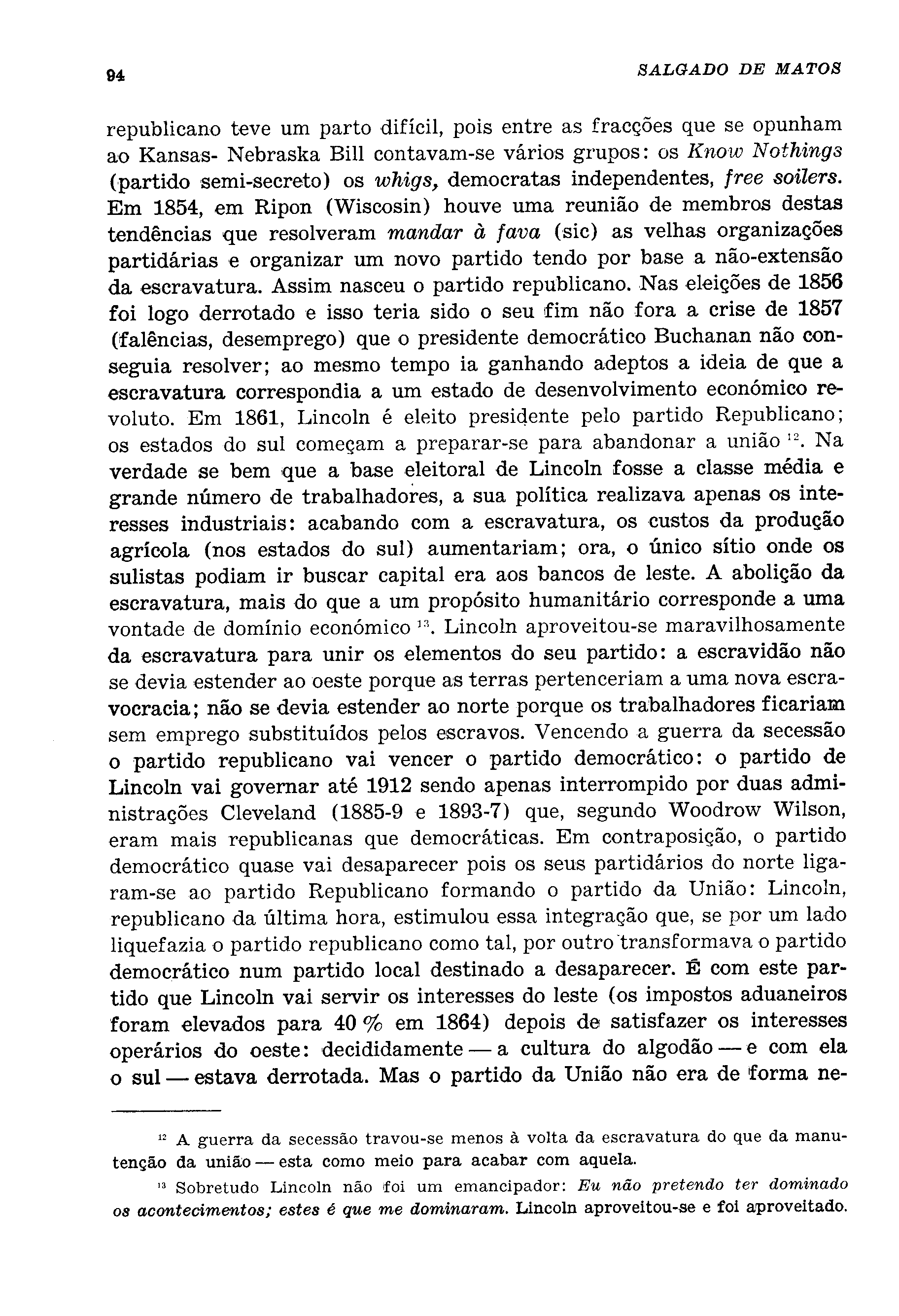 94 SALGADO DE MATOS

republicano teve um parto difícil, pois entre as fracções que se opunham ao Kansas- Nebraska Bill contavam-se vários grupos: os Know Nothings (partido semi-secreto) os whigs, democratas independentes, free soilers. Em 1854, em Ripon (Wiscosin) houve uma reunião de membros destas tendências que resolveram mandar à fava (sic) as velhas organizações partidárias e organizar um novo partido tendo por base a não-extensão da escravatura. Assim nasceu o partido republicano. Nas eleições de 1856 foi logo derrotado e isso teria sido o seu fim não fora a crise de 1857 (falências, desemprego) que o presidente democrático Buchanan não conseguia resolver; ao mesmo tempo ia ganhando adeptos a ideia de que a escravatura correspondia a um estado de desenvolvimento económico revoluto. Em 1861, Lincoln é eleito presidente pelo partido Republicano; os estados do sul começam a preparar-se para abandonar a união $^{12}$. Na verdade se bem que a base eleitoral de Lincoln fosse a classe média e grande número de trabalhadores, a sua política realizava apenas os interesses industriais: acabando com a escravatura, os custos da produção agrícola (nos estados do sul) aumentariam; ora, o único sítio onde os sulistas podiam ir buscar capital era aos bancos de leste. A abolição da escravatura, mais do que a um propósito humanitário corresponde a uma vontade de domínio económico $^{13}$. Lincoln aproveitou-se maravilhosamente da escravatura para unir os elementos do seu partido: a escravidão não se devia estender ao oeste porque as terras pertenceriam a uma nova escravocracia; não se devia estender ao norte porque os trabalhadores ficariam sem emprego substituídos pelos escravos. Vencendo a guerra da secessão o partido republicano vai vencer o partido democrático: o partido de Lincoln vai governar até 1912 sendo apenas interrompido por duas administrações Cleveland (1885-9 e 1893-7) que, segundo Woodrow Wilson, eram mais republicanas que democráticas. Em contraposição, o partido democrático quase vai desaparecer pois os seus partidários do norte ligaram-se ao partido Republicano formando o partido da União: Lincoln, republicano da última hora, estimulou essa integração que, se por um lado liquefazia o partido republicano como tal, por outro transformava o partido democrático num partido local destinado a desaparecer. É com este partido que Lincoln vai servir os interesses do leste (os impostos aduaneiros foram elevados para 40 % em 1864) depois de satisfazer os interesses operários do oeste: decididamente — a cultura do algodão — e com ela o sul — estava derrotada. Mas o partido da União não era de forma ne-

$^{12}$ A guerra da secessão travou-se menos à volta da escravatura do que da manutenção da união — esta como meio para acabar com aquela.

$^{13}$ Sobretudo Lincoln não foi um emancipador: Eu não pretendo ter dominado os acontecimentos; estes é que me dominaram. Lincoln aproveitou-se e foi aproveitado.